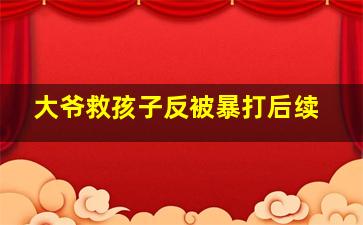 大爷救孩子反被暴打后续